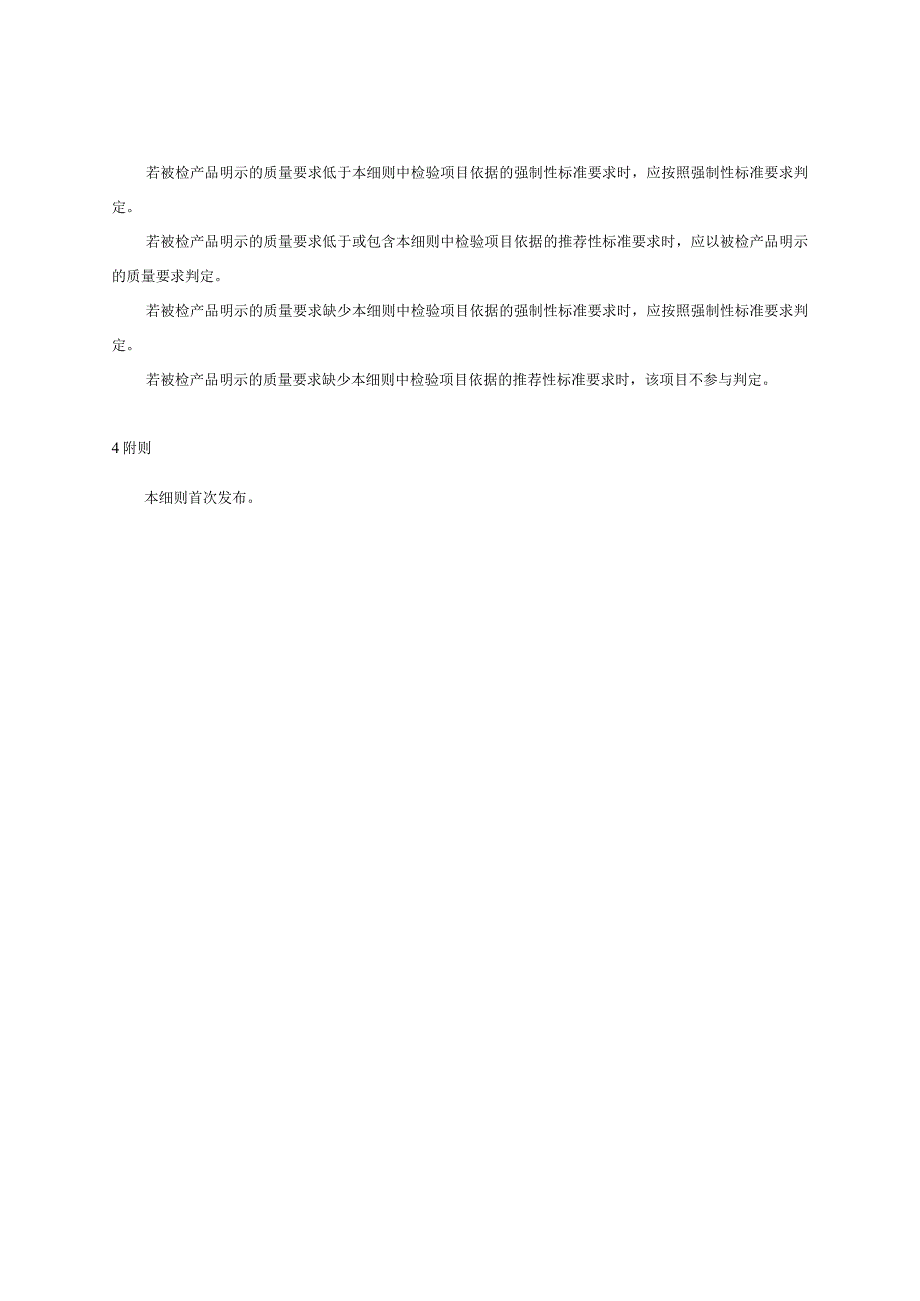 若被检产品明示的质量要求低于本细则中检验项目依据的强制性标准要求时，应按照强制性标准要求判定。

若被检产品明示的质量要求低于或包含本细则中检验项目依据的推荐性标准要求时，应以被检产品明示的质量要求判定。

若被检产品明示的质量要求缺少本细则中检验项目依据的强制性标准要求时，应按照强制性标准要求判定。

若被检产品明示的质量要求缺少本细则中检验项目依据的推荐性标准要求时，该项目不参与判定。

4 附则

本细则首次发布。